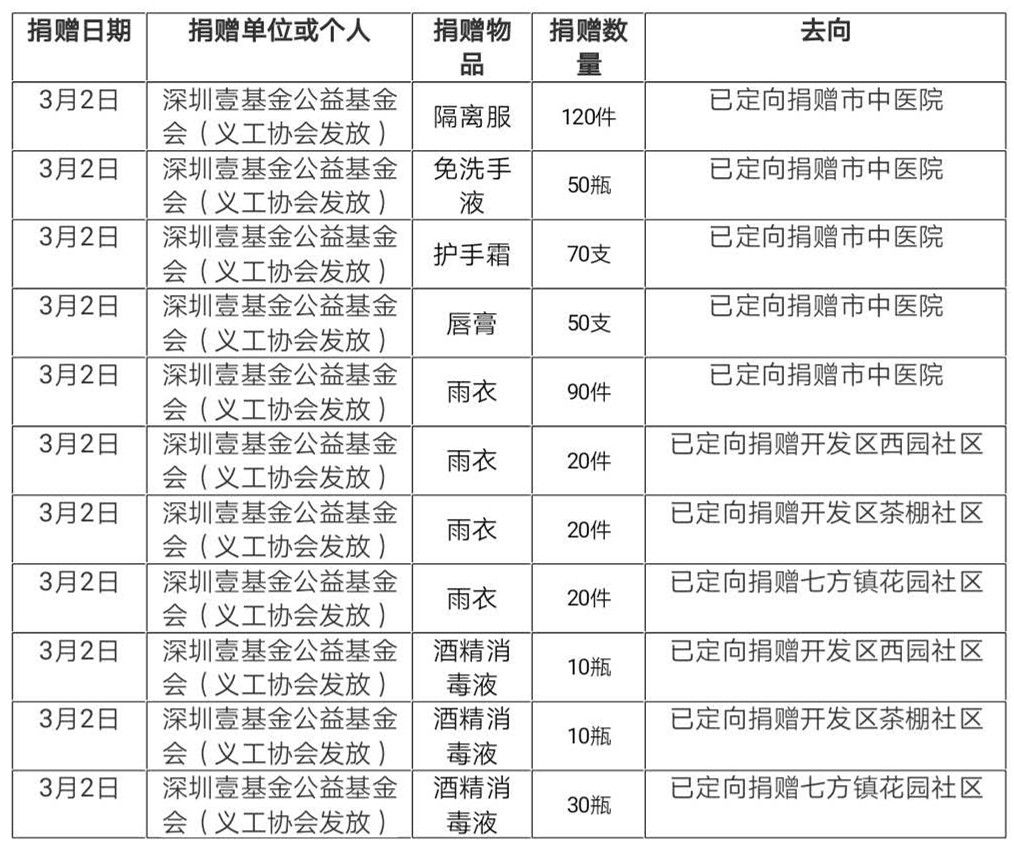 | 捐赠日期 | 捐赠单位或个人 | 捐赠物品 | 捐赠数量 | 去向 |
|---|---|---|---|---|
| 3月2日 | 深圳壹基金公益基金会（义工协会发放） | 隔离服 | 120件 | 已定向捐赠市中医院 |
| 3月2日 | 深圳壹基金公益基金会（义工协会发放） | 免洗手液 | 50瓶 | 已定向捐赠市中医院 |
| 3月2日 | 深圳壹基金公益基金会（义工协会发放） | 护手霜 | 70支 | 已定向捐赠市中医院 |
| 3月2日 | 深圳壹基金公益基金会（义工协会发放） | 唇膏 | 50支 | 已定向捐赠市中医院 |
| 3月2日 | 深圳壹基金公益基金会（义工协会发放） | 雨衣 | 90件 | 已定向捐赠市中医院 |
| 3月2日 | 深圳壹基金公益基金会（义工协会发放） | 雨衣 | 20件 | 已定向捐赠开发区西园社区 |
| 3月2日 | 深圳壹基金公益基金会（义工协会发放） | 雨衣 | 20件 | 已定向捐赠开发区茶棚社区 |
| 3月2日 | 深圳壹基金公益基金会（义工协会发放） | 雨衣 | 20件 | 已定向捐赠七方镇花园社区 |
| 3月2日 | 深圳壹基金公益基金会（义工协会发放） | 酒精消毒液 | 10瓶 | 已定向捐赠开发区西园社区 |
| 3月2日 | 深圳壹基金公益基金会（义工协会发放） | 酒精消毒液 | 10瓶 | 已定向捐赠开发区茶棚社区 |
| 3月2日 | 深圳壹基金公益基金会（义工协会发放） | 酒精消毒液 | 30瓶 | 已定向捐赠七方镇花园社区 |